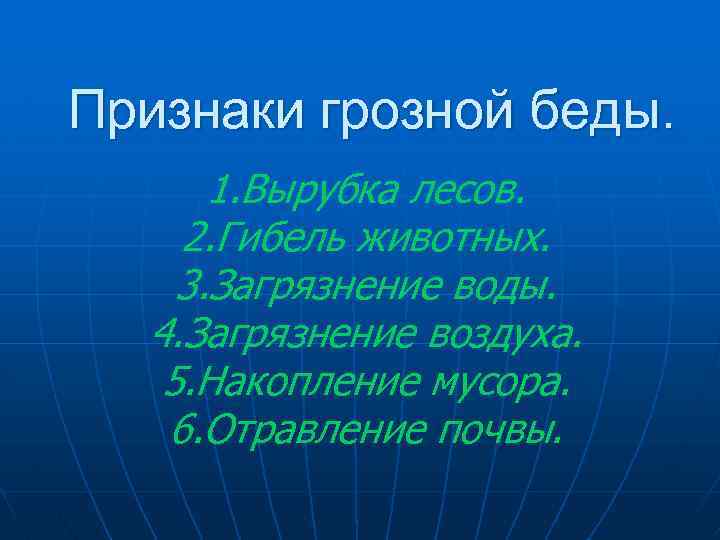 Признаки грозной беды.

1.Вырубка лесов.
2.Гибель животных.
3.Загрязнение воды.
4.Загрязнение воздуха.
5.Накопление мусора.
6.Отравление почвы.